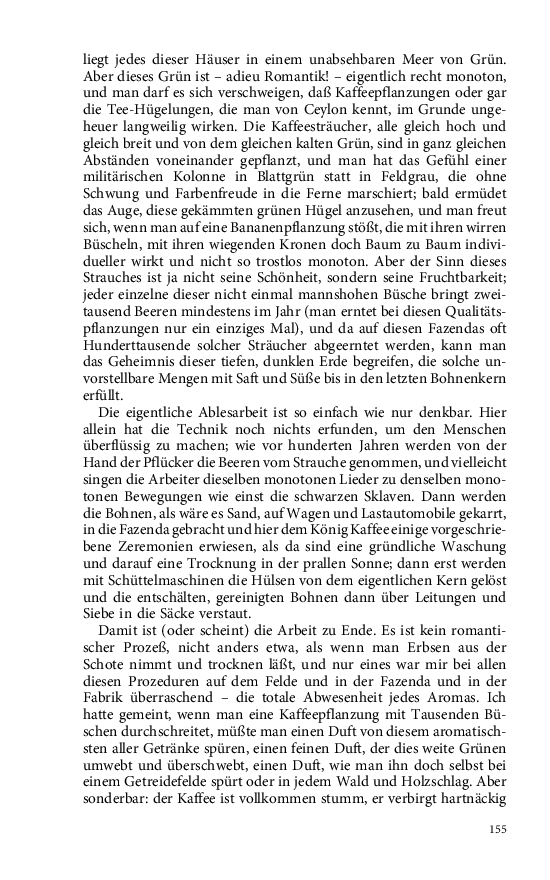 liegt jedes dieser Häuser in einem unabsehbaren Meer von Grün. Aber dieses Grün ist – adieu Romantik! – eigentlich recht monoton, und man darf es sich verschweigen, daß Kaffeepflanzungen oder gar die Tee-Hügelungen, die man von Ceylon kennt, im Grunde ungeheuer langweilig wirken. Die Kaffeesträucher, alle gleich hoch und gleich breit und von dem gleichen kalten Grün, sind in ganz gleichen Abständen voneinander gepflanzt, und man hat das Gefühl einer militärischen Kolonne in Blattgrün statt in Feldgrau, die ohne Schwung und Farbenfreude in die Ferne marschiert; bald ermüdet das Auge, diese gekämmten grünen Hügel anzusehen, und man freut sich, wenn man auf eine Bananenpflanzung stößt, die mit ihren wirren Büscheln, mit ihren wiegenden Kronen doch Baum zu Baum individueller wirkt und nicht so trostlos monoton. Aber der Sinn dieses Strauches ist ja nicht seine Schönheit, sondern seine Fruchtbarkeit; jeder einzelne dieser nicht einmal mannshohen Büsche bringt zweitausend Beeren mindestens im Jahr (man erntet bei diesen Qualitätspflanzungen nur ein einziges Mal), und da auf diesen Fazendas oft Hunderttausende solcher Sträucher abgeerntet werden, kann man das Geheimnis dieser tiefen, dunklen Erde begreifen, die solche unvorstellbare Mengen mit Saft und Süße bis in den letzten Bohnenkern erfüllt.

Die eigentliche Ablesarbeit ist so einfach wie nur denkbar. Hier allein hat die Technik noch nichts erfunden, um den Menschen überflüssig zu machen; wie vor hunderten Jahren werden von der Hand der Pflücker die Beeren vom Strauche genommen, und vielleicht singen die Arbeiter dieselben monotonen Lieder zu denselben monotonen Bewegungen wie einst die schwarzen Sklaven. Dann werden die Bohnen, als wäre es Sand, auf Wagen und Lastautomobile gekarrt, in die Fazenda gebracht und hier dem König Kaffee einige vorgeschriebene Zeremonien erwiesen, als da sind eine gründliche Waschung und darauf eine Trocknung in der prallen Sonne; dann erst werden mit Schüttelmaschinen die Hülsen von dem eigentlichen Kern gelöst und die entschälten, gereinigten Bohnen dann über Leitungen und Siebe in die Säcke verstaut.

Damit ist (oder scheint) die Arbeit zu Ende. Es ist kein romantischer Prozeß, nicht anders etwa, als wenn man Erbsen aus der Schote nimmt und trocknen läßt, und nur eines war mir bei allen diesen Prozeduren auf dem Felde und in der Fazenda und in der Fabrik überraschend – die totale Abwesenheit jedes Aromas. Ich hatte gemeint, wenn man eine Kaffeepflanzung mit Tausenden Büschen durchschreitet, müßte man einen Duft von diesem aromatischsten aller Getränke spüren, einen feinen Duft, der dies weite Grünen umwebt und überschwebt, einen Duft, wie man ihn doch selbst bei einem Getreidefelde spürt oder in jedem Wald und Holzschlag. Aber sonderbar: der Kaffee ist vollkommen stumm, er verbirgt hartnäckig

155